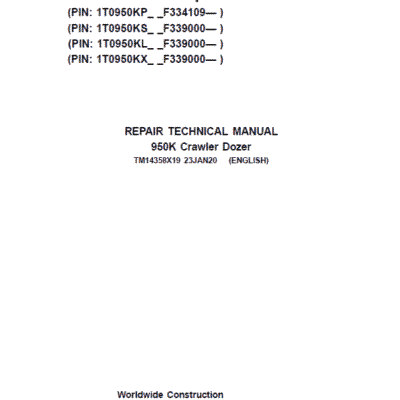 (PIN: 1T0950KP_ _F334109— )
(PIN: 1T0950KS_ _F339000— )
(PIN: 1T0950KL_ _F339000— )
(PIN: 1T0950KX_ _F339000— )

REPAIR TECHNICAL MANUAL
950K Crawler Dozer
TM14358X19 23JAN20 (ENGLISH)

Worldwide Construction